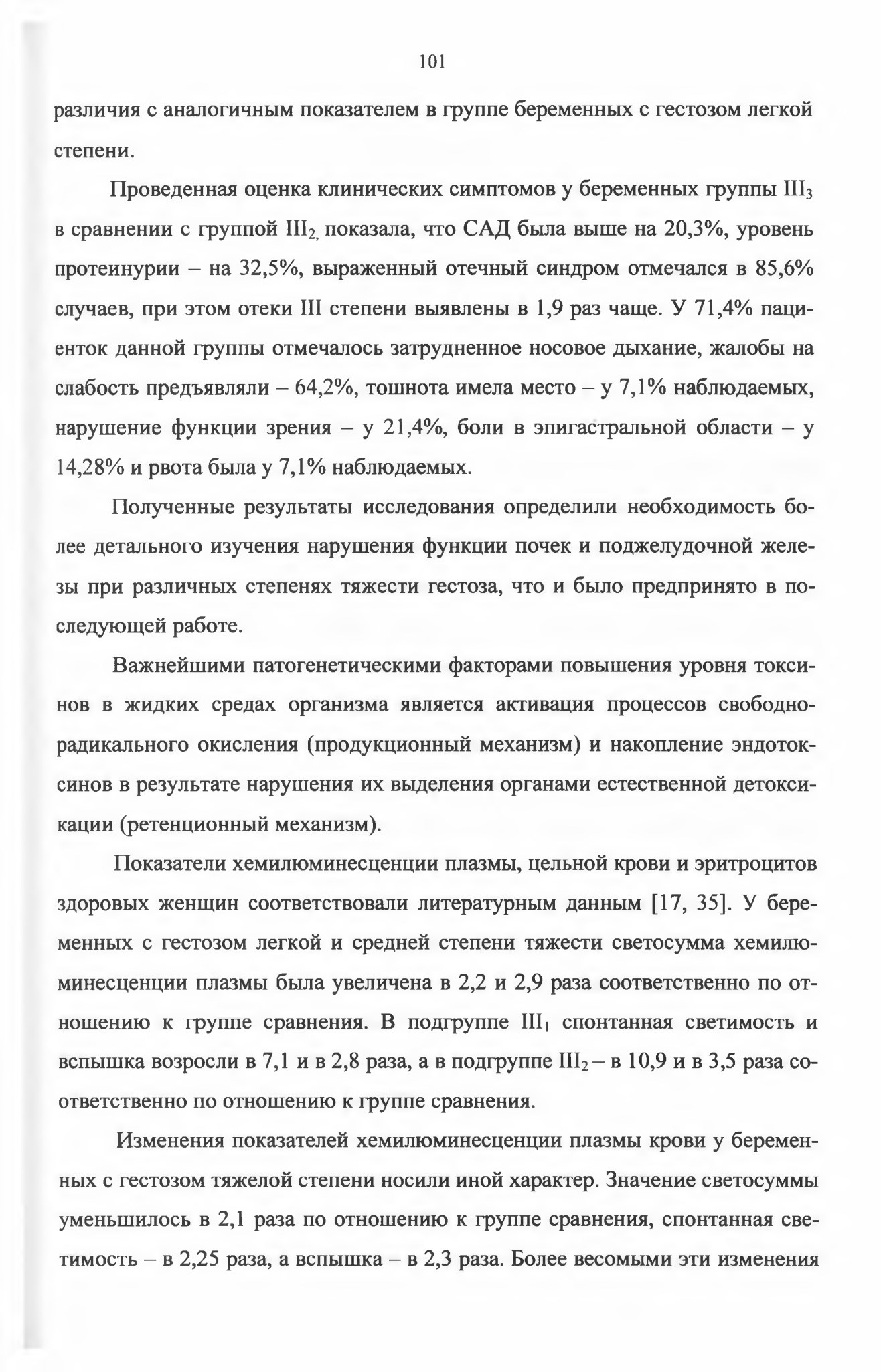 101

различия с аналогичным показателем в группе беременных с гестозом легкой степени.

Проведенная оценка клинических симптомов у беременных группы $III_3$ в сравнении с группой $III_2$, показала, что САД была выше на 20,3%, уровень протеинурии – на 32,5%, выраженный отечный синдром отмечался в 85,6% случаев, при этом отеки III степени выявлены в 1,9 раз чаще. У 71,4% пациенток данной группы отмечалось затрудненное носовое дыхание, жалобы на слабость предъявляли – 64,2%, тошнота имела место – у 7,1% наблюдаемых, нарушение функции зрения – у 21,4%, боли в эпигастральной области – у 14,28% и рвота была у 7,1% наблюдаемых.

Полученные результаты исследования определили необходимость более детального изучения нарушения функции почек и поджелудочной железы при различных степенях тяжести гестоза, что и было предпринято в последующей работе.

Важнейшими патогенетическими факторами повышения уровня токсинов в жидких средах организма является активация процессов свободнорадикального окисления (продукционный механизм) и накопление эндотоксинов в результате нарушения их выделения органами естественной детоксикации (ретенционный механизм).

Показатели хемилюминесценции плазмы, цельной крови и эритроцитов здоровых женщин соответствовали литературным данным [17, 35]. У беременных с гестозом легкой и средней степени тяжести светосумма хемилюминесценции плазмы была увеличена в 2,2 и 2,9 раза соответственно по отношению к группе сравнения. В подгруппе $III_1$ спонтанная светимость и вспышка возросли в 7,1 и в 2,8 раза, а в подгруппе $III_2$ – в 10,9 и в 3,5 раза соответственно по отношению к группе сравнения.

Изменения показателей хемилюминесценции плазмы крови у беременных с гестозом тяжелой степени носили иной характер. Значение светосуммы уменьшилось в 2,1 раза по отношению к группе сравнения, спонтанная светимость – в 2,25 раза, а вспышка – в 2,3 раза. Более весомыми эти изменения